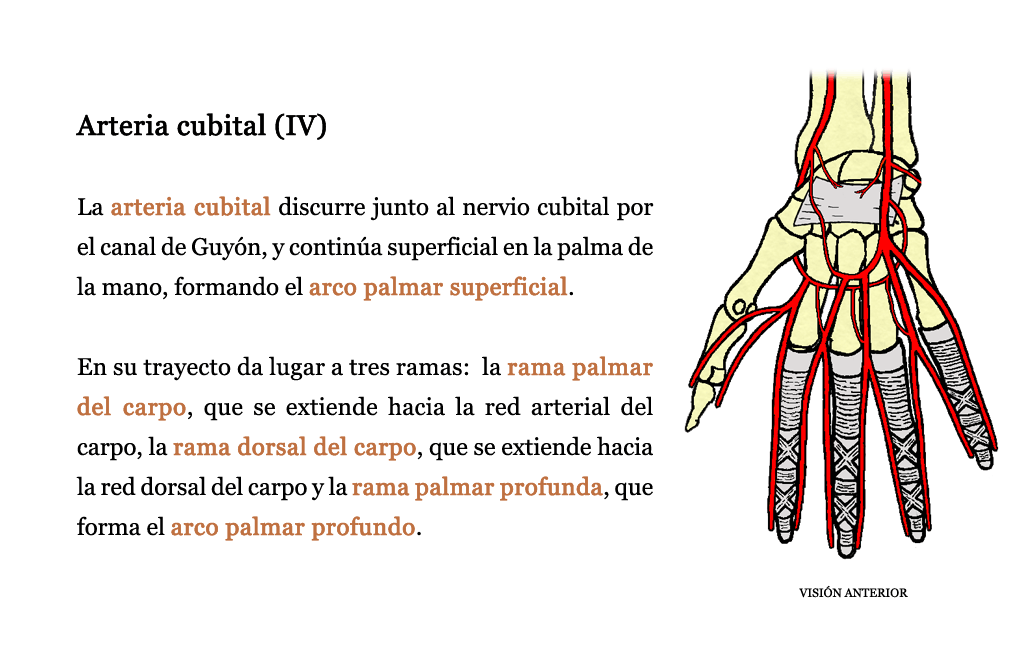 Arteria cubital (IV)

La arteria cubital discurre junto al nervio cubital por el canal de Guyón, y continúa superficial en la palma de la mano, formando el arco palmar superficial.

En su trayecto da lugar a tres ramas: la rama palmar del carpo, que se extiende hacia la red arterial del carpo, la rama dorsal del carpo, que se extiende hacia la red dorsal del carpo y la rama palmar profunda, que forma el arco palmar profundo.

VISIÓN ANTERIOR